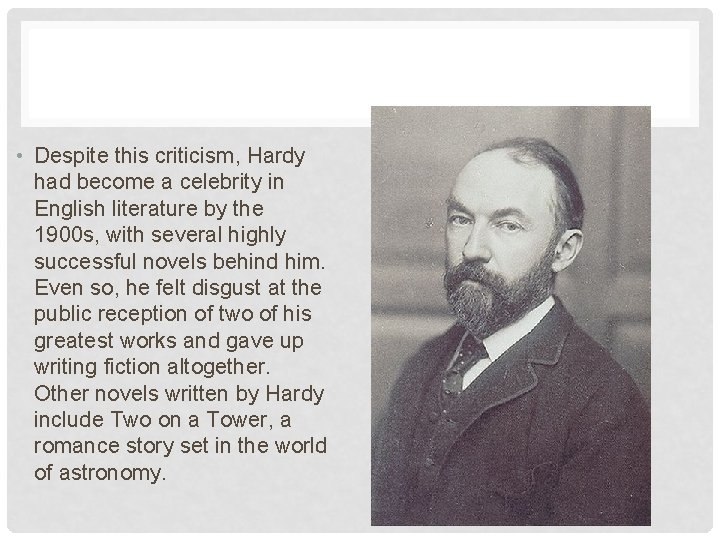 • Despite this criticism, Hardy had become a celebrity in English literature by the 1900s, with several highly successful novels behind him. Even so, he felt disgust at the public reception of two of his greatest works and gave up writing fiction altogether. Other novels written by Hardy include Two on a Tower, a romance story set in the world of astronomy.